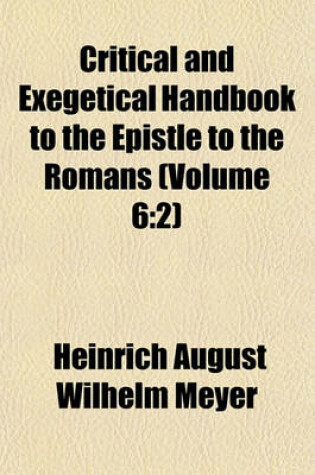 Critical and Exegetical Handbook to the Epistle to the Romans (Volume 6:2)

Heinrich August Wilhelm Meyer